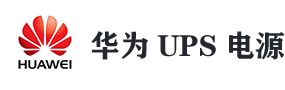 HUAWEI

华为 UPS 电源